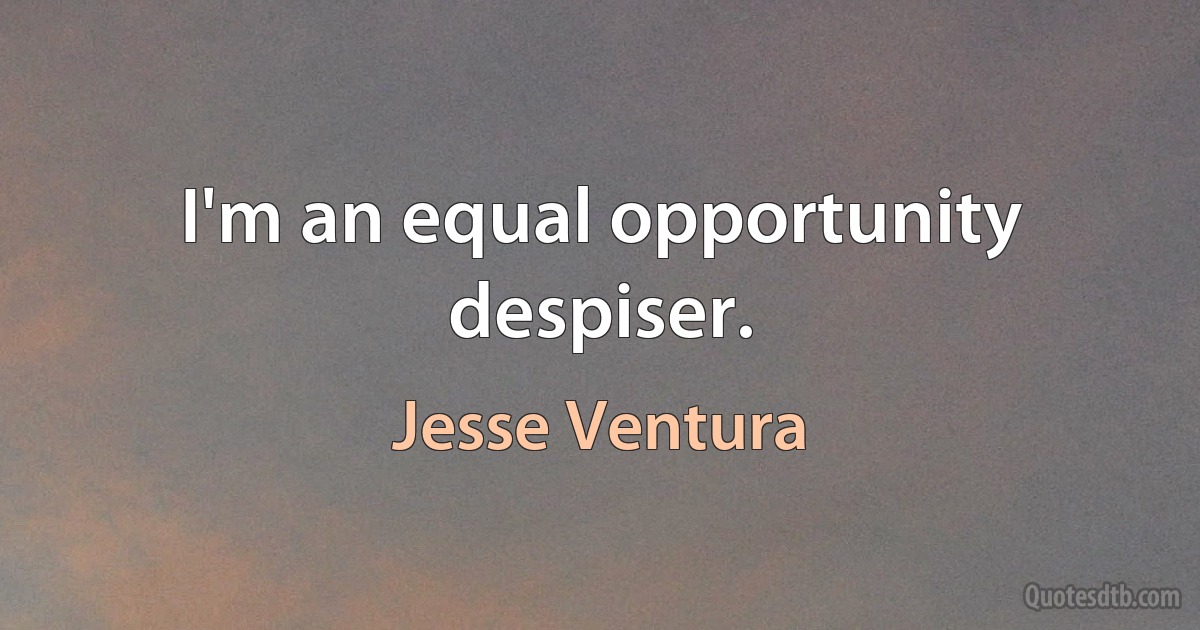 I'm an equal opportunity despiser.

Jesse Ventura

Quotesdtb.com